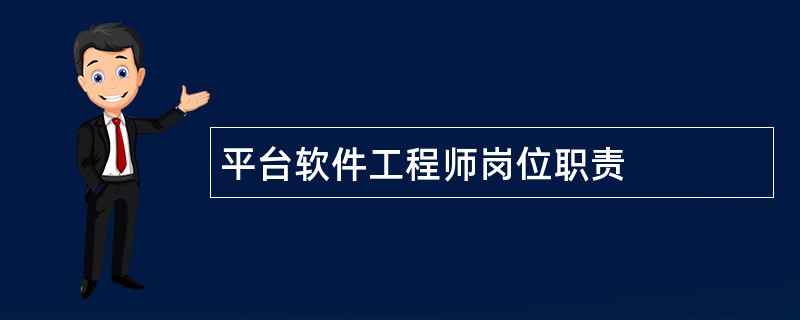 平台软件工程师岗位职责